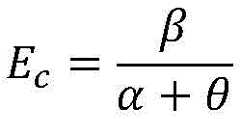 $E_c = \frac{\beta}{\alpha + \theta}$